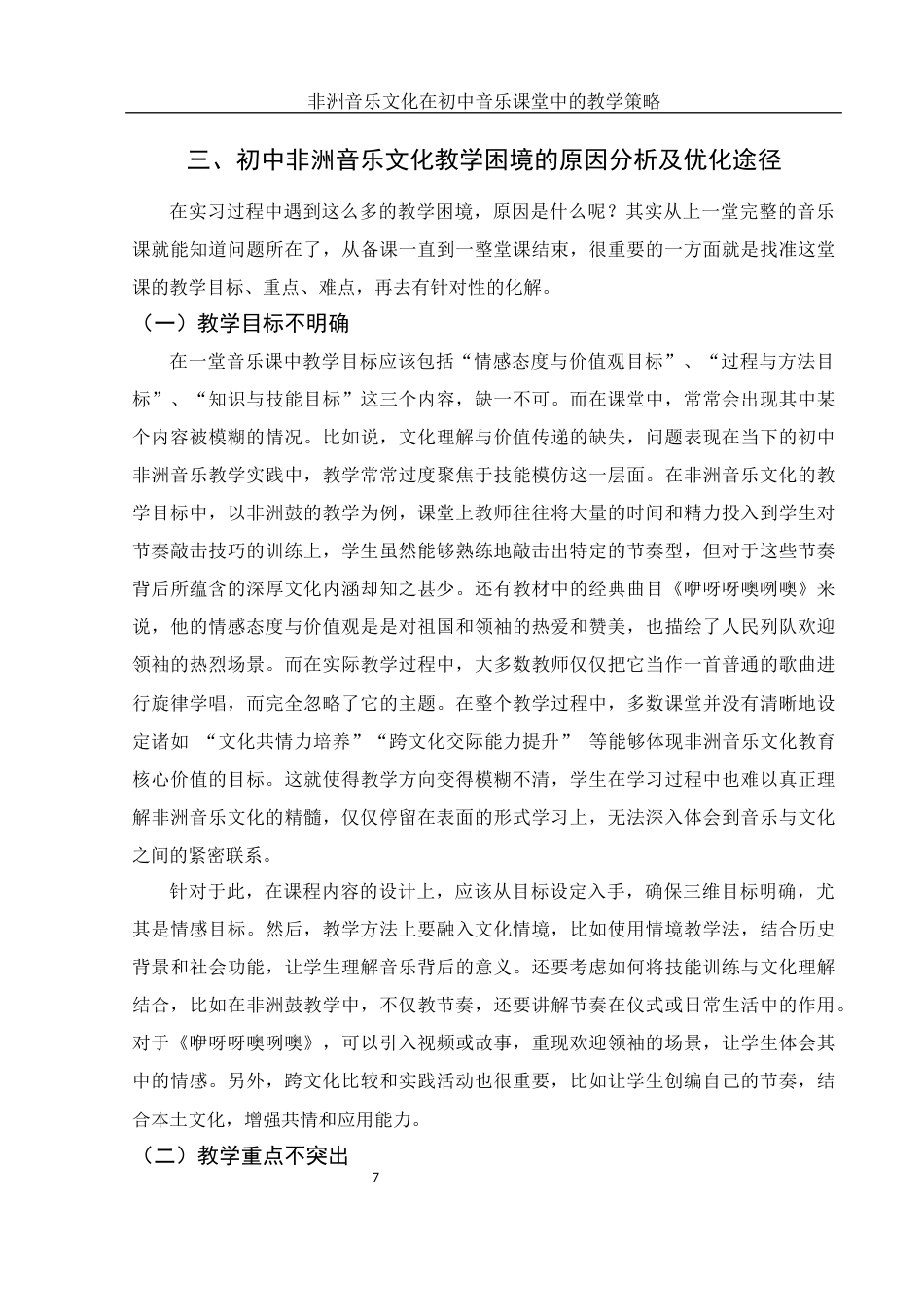 非洲音乐文化在初中音乐课堂中的教学策略

三、初中非洲音乐文化教学困境的原因分析及优化途径

在实习过程中遇到这么多的教学困境，原因是什么呢？其实从上一堂完整的音乐课就能知道问题所在了，从备课一直到一整堂课结束，很重要的一方面就是找准这堂课的教学目标、重点、难点，再去有针对性的化解。

（一）教学目标不明确

在一堂音乐课中教学目标应该包括“情感态度与价值观目标”、“过程与方法目标”、“知识与技能目标”这三个内容，缺一不可。而在课堂中，常常会出现其中某个内容被模糊的情况。比如说，文化理解与价值传递的缺失，问题表现在当下的初中非洲音乐教学实践中，教学常常过度聚焦于技能模仿这一层面。在非洲音乐文化的教学目标中，以非洲鼓的教学为例，课堂上教师往往将大量的时间和精力投入到学生对节奏敲击技巧的训练上，学生虽然能够熟练地敲击出特定的节奏型，但对于这些节奏背后所蕴含的深厚文化内涵却知之甚少。还有教材中的经典曲目《咿呀呀噢咧噢》来说，他的情感态度与价值观是是对祖国和领袖的热爱和赞美，也描绘了人民列队欢迎领袖的热烈场景。而在实际教学过程中，大多数教师仅仅把它当作一首普通的歌曲进行旋律学唱，而完全忽略了它的主题。在整个教学过程中，多数课堂并没有清晰地设定诸如 “文化共情力培养”“跨文化交际能力提升” 等能够体现非洲音乐文化教育核心价值的目标。这就使得教学方向变得模糊不清，学生在学习过程中也难以真正理解非洲音乐文化的精髓，仅仅停留在表面的形式学习上，无法深入体会到音乐与文化之间的紧密联系。

针对于此，在课程内容的设计上，应该从目标设定入手，确保三维目标明确，尤其是情感目标。然后，教学方法上要融入文化情境，比如使用情境教学法，结合历史背景和社会功能，让学生理解音乐背后的意义。还要考虑如何将技能训练与文化理解结合，比如在非洲鼓教学中，不仅教节奏，还要讲解节奏在仪式或日常生活中的作用。对于《咿呀呀噢咧噢》，可以引入视频或故事，重现欢迎领袖的场景，让学生体会其中的情感。另外，跨文化比较和实践活动也很重要，比如让学生创编自己的节奏，结合本土文化，增强共情和应用能力。

（二）教学重点不突出

7